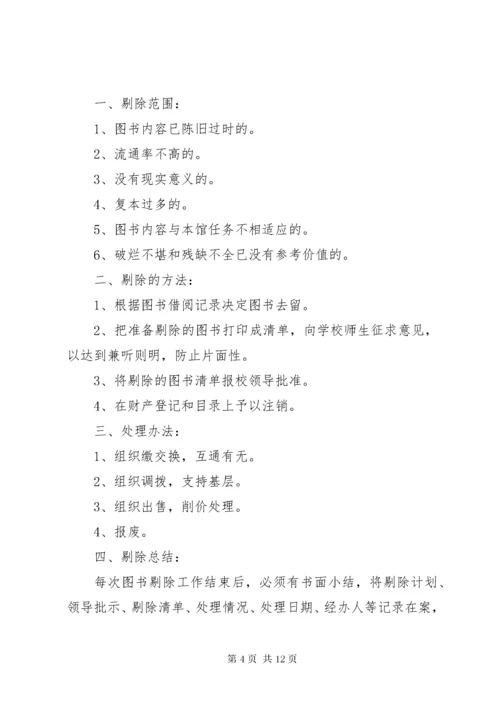 一、剔除范围：

1、图书内容已陈旧过时的。

2、流通率不高的。

3、没有现实意义的。

4、复本过多的。

5、图书内容与本馆任务不相适应的。

6、破烂不堪和残缺不全已没有参考价值的。

二、剔除的方法：

1、根据图书借阅记录决定图书去留。

2、把准备剔除的图书打印成清单，向学校师生征求意见，以达到兼听则明，防止片面性。

3、将剔除的图书清单报校领导批准。

4、在财产登记和目录上予以注销。

三、处理办法：

1、组织缴交换，互通有无。

2、组织调拨，支持基层。

3、组织出售，削价处理。

4、报废。

四、剔除总结：

每次图书剔除工作结束后，必须有书面小结，将剔除计划、领导批示、剔除清单、处理情况、处理日期、经办人等记录在案，

第 4 页 共 12 页